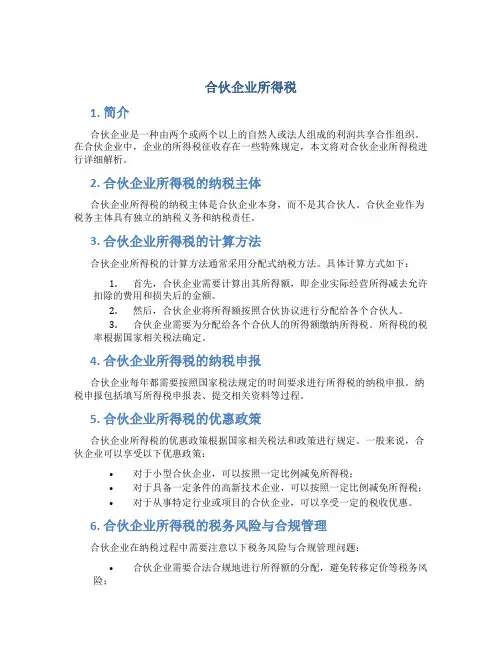 合伙企业所得税

1. 简介

合伙企业是一种由两个或两个以上的自然人或法人组成的利润共享合作组织。在合伙企业中，企业的所得税征收存在一些特殊规定，本文将对合伙企业所得税进行详细解析。

2. 合伙企业所得税的纳税主体

合伙企业所得税的纳税主体是合伙企业本身，而不是其合伙人。合伙企业作为税务主体具有独立的纳税义务和纳税责任。

3. 合伙企业所得税的计算方法

合伙企业所得税的计算方法通常采用分配式纳税方法。具体计算方式如下：

1. 首先，合伙企业需要计算出其所得额，即企业实际经营所得减去允许扣除的费用和损失后的金额。
2. 然后，合伙企业将所得额按照合伙协议进行分配给各个合伙人。
3. 合伙企业需要为分配给各个合伙人的所得额缴纳所得税。所得税的税率根据国家相关税法确定。

4. 合伙企业所得税的纳税申报

合伙企业每年都需要按照国家税法规定的时间要求进行所得税的纳税申报。纳税申报包括填写所得税申报表、提交相关资料等过程。

5. 合伙企业所得税的优惠政策

合伙企业所得税的优惠政策根据国家相关税法和政策进行规定。一般来说，合伙企业可以享受以下优惠政策：

• 对于小型合伙企业，可以按照一定比例减免所得税；
• 对于具备一定条件的高新技术企业，可以按照一定比例减免所得税；
• 对于从事特定行业或项目的合伙企业，可以享受一定的税收优惠。

6. 合伙企业所得税的税务风险与合规管理

合伙企业在纳税过程中需要注意以下税务风险与合规管理问题：

• 合伙企业需要合法合规地进行所得额的分配，避免转移定价等税务风险；